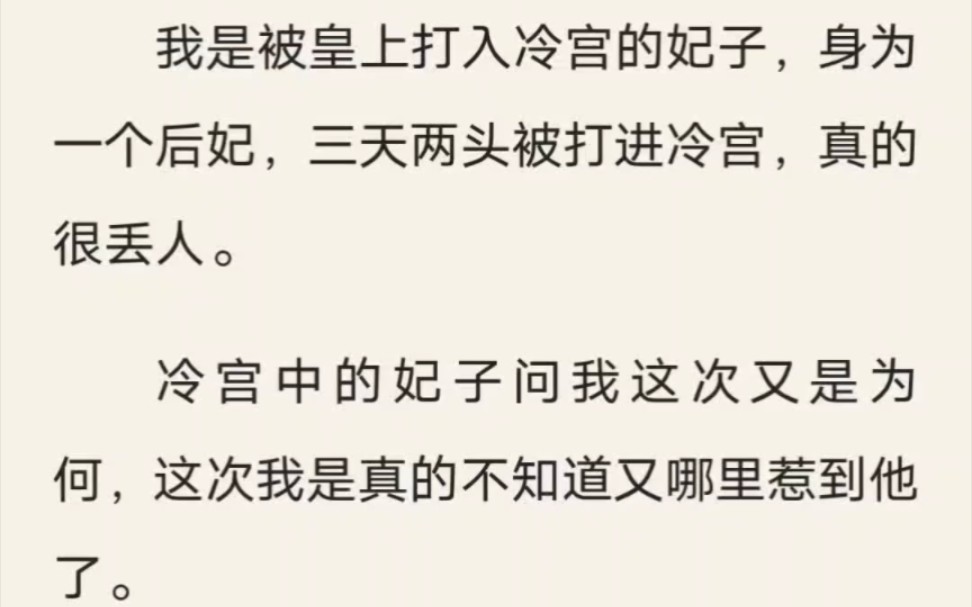 我是被皇上打入冷宫的妃子，身为一个后妃，三天两头被打进冷宫，真的很丢人。

冷宫中的妃子问我这次又是为何，这次我是真的不知道又哪里惹到他了。